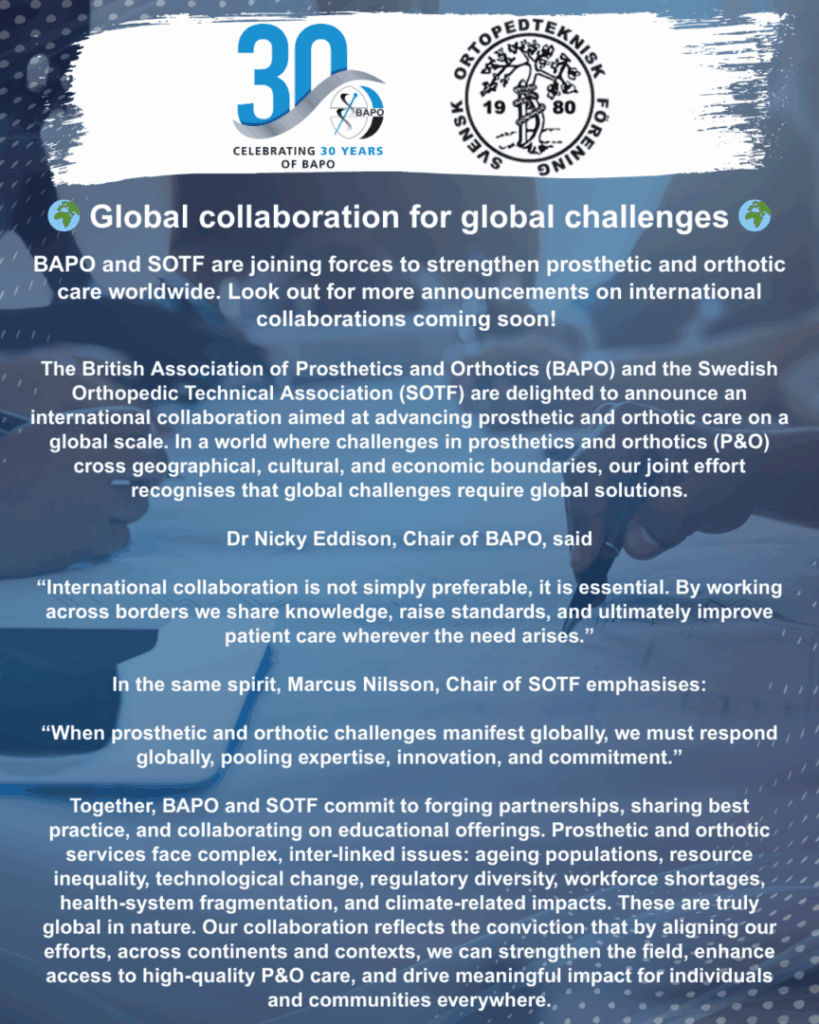 30
BAPO
CELEBRATING 30 YEARS OF BAPO

SVENSK ORTOPEDTEKNISK FÖRENING
19 80

🌍 Global collaboration for global challenges 🌍

BAPO and SOTF are joining forces to strengthen prosthetic and orthotic care worldwide. Look out for more announcements on international collaborations coming soon!

The British Association of Prosthetics and Orthotics (BAPO) and the Swedish Orthopedic Technical Association (SOTF) are delighted to announce an international collaboration aimed at advancing prosthetic and orthotic care on a global scale. In a world where challenges in prosthetics and orthotics (P&O) cross geographical, cultural, and economic boundaries, our joint effort recognises that global challenges require global solutions.

Dr Nicky Eddison, Chair of BAPO, said

“International collaboration is not simply preferable, it is essential. By working across borders we share knowledge, raise standards, and ultimately improve patient care wherever the need arises.”

In the same spirit, Marcus Nilsson, Chair of SOTF emphasises:

“When prosthetic and orthotic challenges manifest globally, we must respond globally, pooling expertise, innovation, and commitment.”

Together, BAPO and SOTF commit to forging partnerships, sharing best practice, and collaborating on educational offerings. Prosthetic and orthotic services face complex, inter-linked issues: ageing populations, resource inequality, technological change, regulatory diversity, workforce shortages, health-system fragmentation, and climate-related impacts. These are truly global in nature. Our collaboration reflects the conviction that by aligning our efforts, across continents and contexts, we can strengthen the field, enhance access to high-quality P&O care, and drive meaningful impact for individuals and communities everywhere.